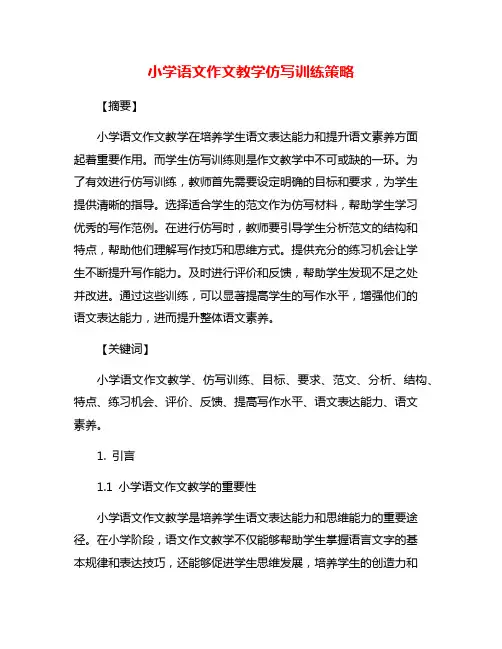 小学语文作文教学仿写训练策略

【摘要】

小学语文作文教学在培养学生语文表达能力和提升语文素养方面起着重要作用。而学生仿写训练则是作文教学中不可或缺的一环。为了有效进行仿写训练，教师首先需要设定明确的目标和要求，为学生提供清晰的指导。选择适合学生的范文作为仿写材料，帮助学生学习优秀的写作范例。在进行仿写时，教师要引导学生分析范文的结构和特点，帮助他们理解写作技巧和思维方式。提供充分的练习机会让学生不断提升写作能力。及时进行评价和反馈，帮助学生发现不足之处并改进。通过这些训练，可以显著提高学生的写作水平，增强他们的语文表达能力，进而提升整体语文素养。

【关键词】

小学语文作文教学、仿写训练、目标、要求、范文、分析、结构、特点、练习机会、评价、反馈、提高写作水平、语文表达能力、语文素养。

1. 引言

1.1 小学语文作文教学的重要性

小学语文作文教学是培养学生语文表达能力和思维能力的重要途径。在小学阶段，语文作文教学不仅能够帮助学生掌握语言文字的基本规律和表达技巧，还能够促进学生思维发展，培养学生的创造力和